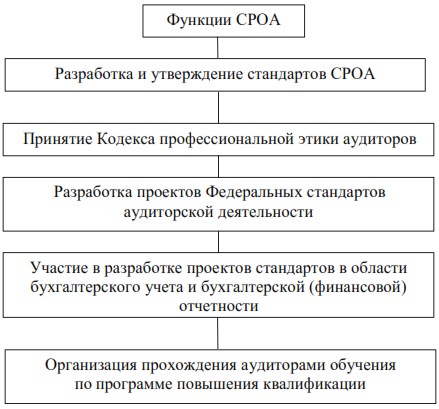 Функции СРОА

Разработка и утверждение стандартов СРОА

Принятие Кодекса профессиональной этики аудиторов

Разработка проектов Федеральных стандартов аудиторской деятельности

Участие в разработке проектов стандартов в области бухгалтерского учета и бухгалтерской (финансовой) отчетности

Организация прохождения аудиторами обучения по программе повышения квалификации